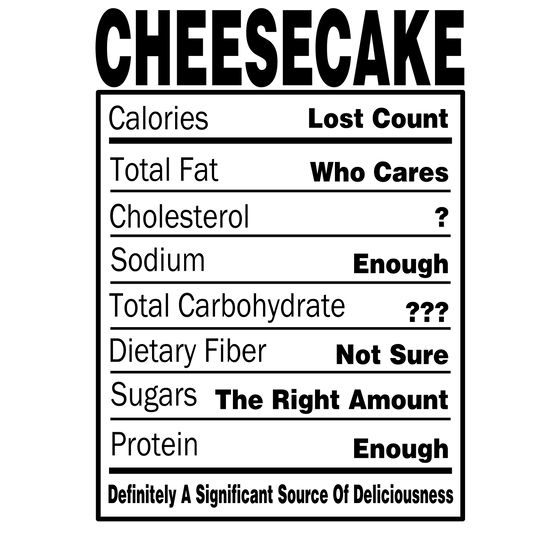 CHEESECAKE

| | |
|---|---|
| Calories | Lost Count |
| Total Fat | Who Cares |
| Cholesterol | ? |
| Sodium | Enough |
| Total Carbohydrate | ??? |
| Dietary Fiber | Not Sure |
| Sugars | The Right Amount |
| Protein | Enough |

Definitely A Significant Source Of Deliciousness